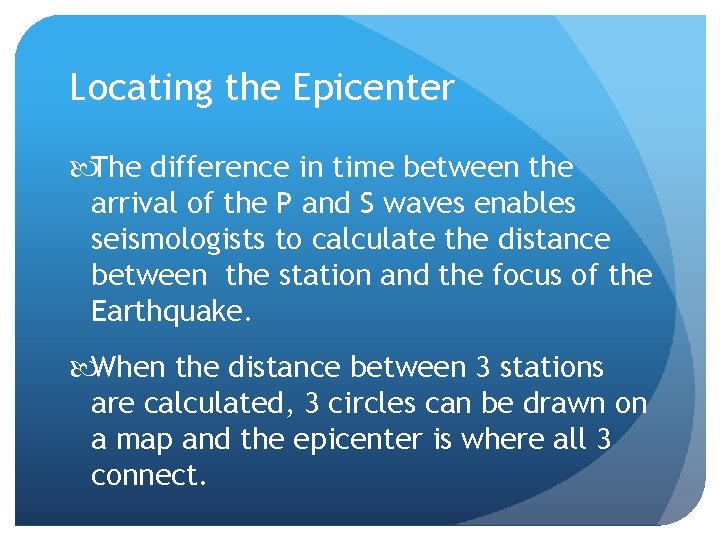 Locating the Epicenter

The difference in time between the arrival of the P and S waves enables seismologists to calculate the distance between the station and the focus of the Earthquake.

When the distance between 3 stations are calculated, 3 circles can be drawn on a map and the epicenter is where all 3 connect.